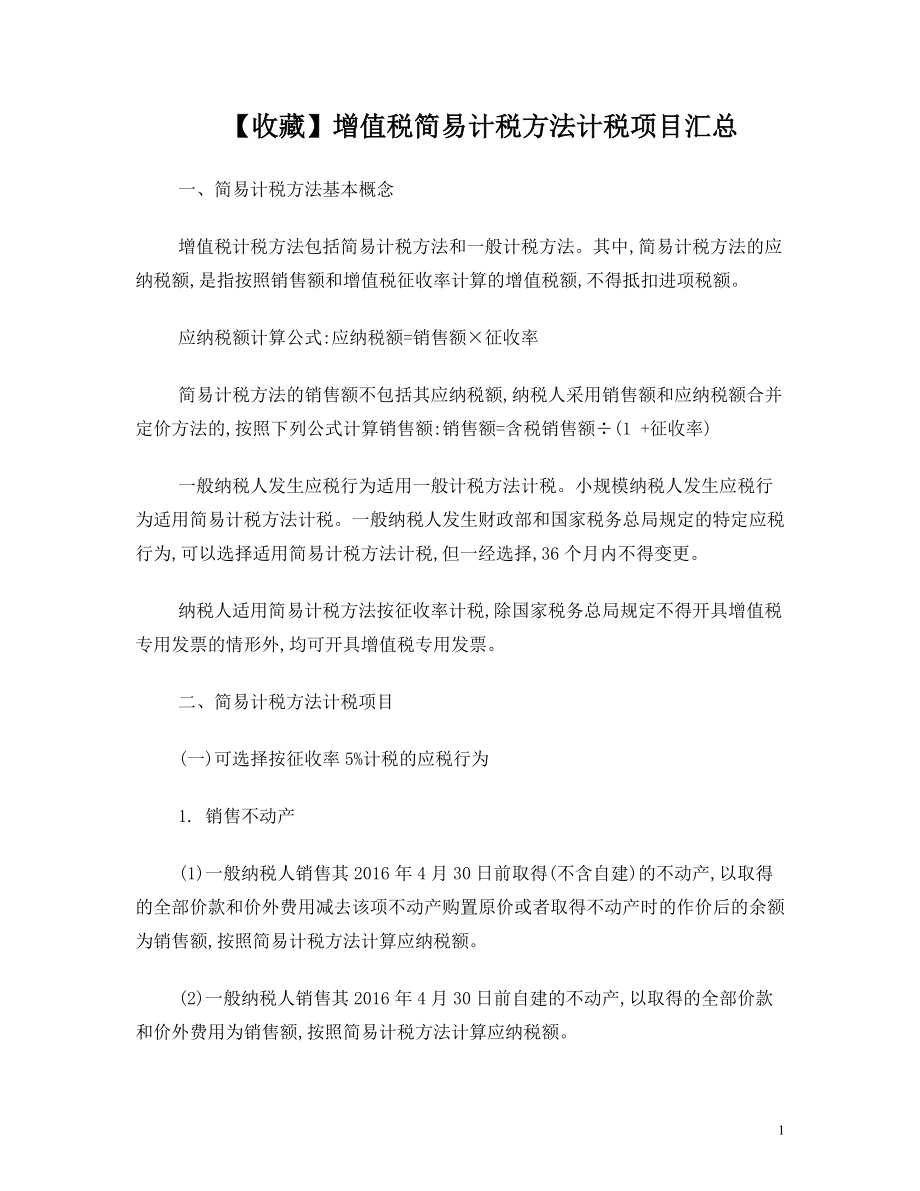 【收藏】增值税简易计税方法计税项目汇总

一、简易计税方法基本概念

增值税计税方法包括简易计税方法和一般计税方法。其中,简易计税方法的应纳税额,是指按照销售额和增值税征收率计算的增值税额,不得抵扣进项税额。

应纳税额计算公式:应纳税额=销售额×征收率

简易计税方法的销售额不包括其应纳税额,纳税人采用销售额和应纳税额合并定价方法的,按照下列公式计算销售额:销售额=含税销售额÷(1 +征收率)

一般纳税人发生应税行为适用一般计税方法计税。小规模纳税人发生应税行为适用简易计税方法计税。一般纳税人发生财政部和国家税务总局规定的特定应税行为,可以选择适用简易计税方法计税,但一经选择,36 个月内不得变更。

纳税人适用简易计税方法按征收率计税,除国家税务总局规定不得开具增值税专用发票的情形外,均可开具增值税专用发票。

二、简易计税方法计税项目

(一)可选择按征收率 5%计税的应税行为

1. 销售不动产

(1)一般纳税人销售其 2016 年 4 月 30 日前取得(不含自建)的不动产,以取得的全部价款和价外费用减去该项不动产购置原价或者取得不动产时的作价后的余额为销售额,按照简易计税方法计算应纳税额。

(2)一般纳税人销售其 2016 年 4 月 30 日前自建的不动产,以取得的全部价款和价外费用为销售额,按照简易计税方法计算应纳税额。

1